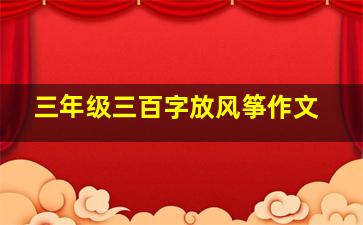 三年级三百字放风筝作文